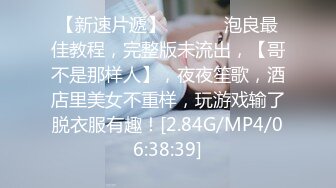 【新速片遞】　　　泡良最佳教程，完整版未流出，【哥不是那样人】，夜夜笙歌，酒店里美女不重样，玩游戏输了脱衣服有趣！[2.84G/MP4/06:38:39]